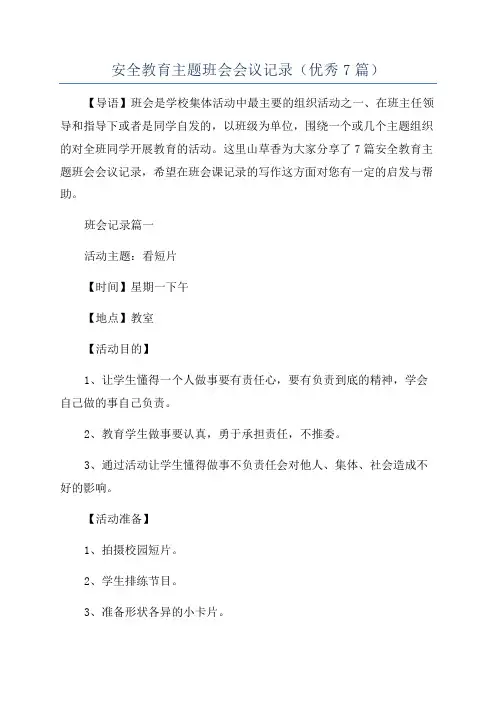 安全教育主题班会会议记录（优秀 7 篇）

【导语】班会是学校集体活动中最主要的组织活动之一、在班主任领导和指导下或者是同学自发的，以班级为单位，围绕一个或几个主题组织的对全班同学开展教育的活动。这里山草香为大家分享了 7 篇安全教育主题班会会议记录，希望在班会课记录的写作这方面对您有一定的启发与帮助。

班会记录篇一

活动主题：看短片

【时间】星期一下午

【地点】教室

【活动目的】

1、让学生懂得一个人做事要有责任心，要有负责到底的精神，学会自己做的事自己负责。

2、教育学生做事要认真，勇于承担责任，不推委。

3、通过活动让学生懂得做事不负责任会对他人、集体、社会造成不好的影响。

【活动准备】

1、拍摄校园短片。

2、学生排练节目。

3、准备形状各异的小卡片。